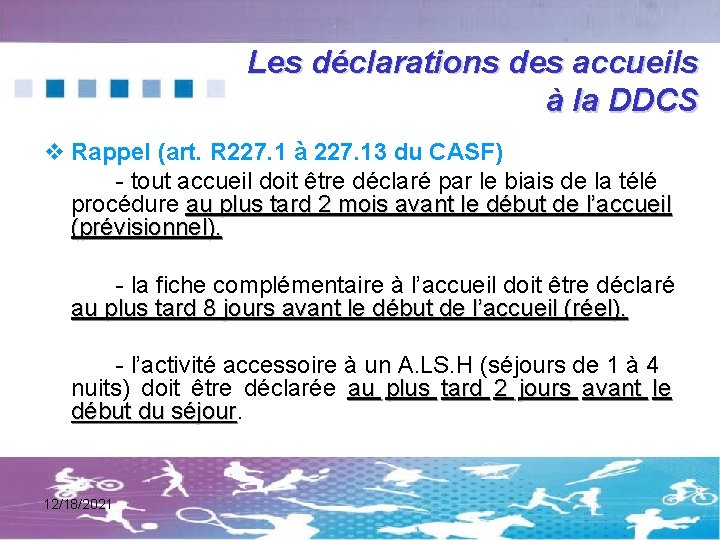 Les déclarations des accueils à la DDCS

❖ Rappel (art. R227.1 à 227.13 du CASF)

- tout accueil doit être déclaré par le biais de la télé procédure au plus tard 2 mois avant le début de l'accueil (prévisionnel).

- la fiche complémentaire à l'accueil doit être déclaré au plus tard 8 jours avant le début de l'accueil (réel).

- l'activité accessoire à un A.LS.H (séjours de 1 à 4 nuits) doit être déclarée au plus tard 2 jours avant le début du séjour.

12/18/2021